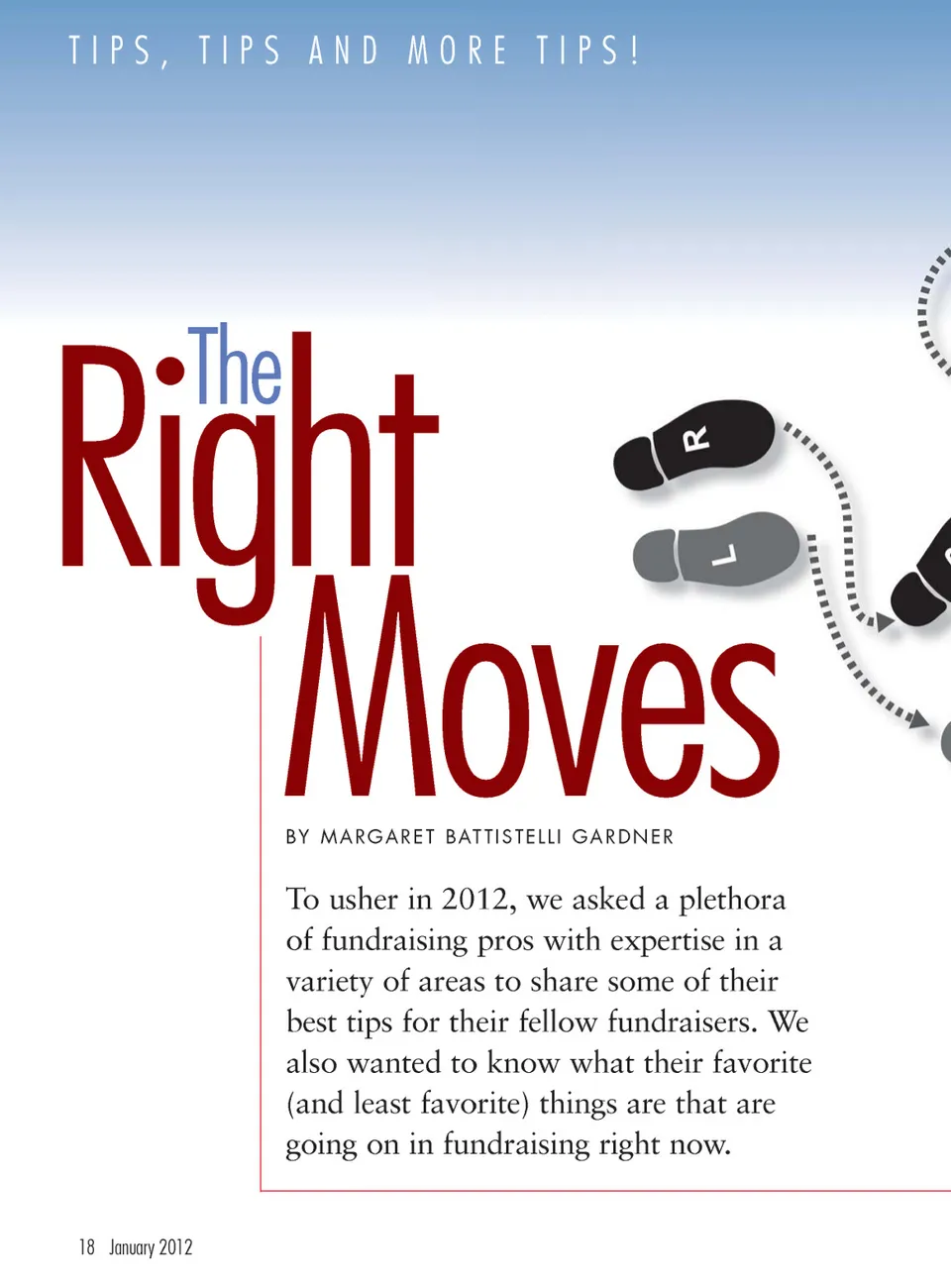 TIPS, TIPS AND MORE TIPS!

The Right Moves

R

L

BY MARGARET BATTISTELLI GARDNER

To usher in 2012, we asked a plethora of fundraising pros with expertise in a variety of areas to share some of their best tips for their fellow fundraisers. We also wanted to know what their favorite (and least favorite) things are that are going on in fundraising right now.

18 January 2012